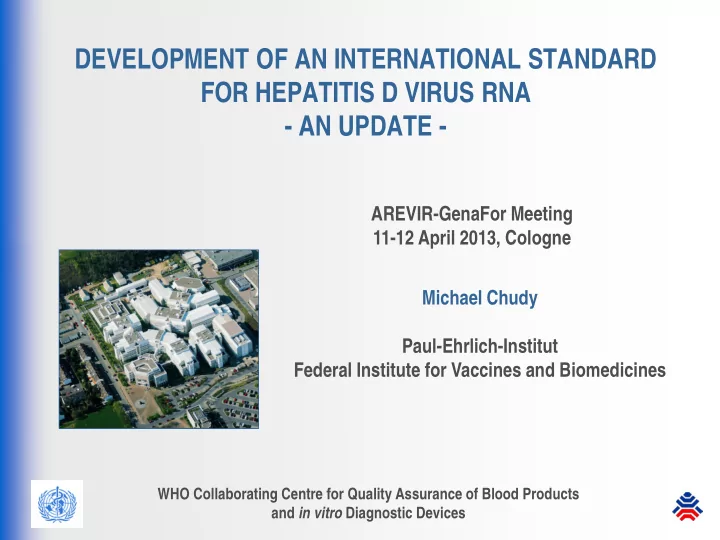 DEVELOPMENT OF AN INTERNATIONAL STANDARD FOR HEPATITIS D VIRUS RNA
- AN UPDATE -

AREVIR-GenaFor Meeting
11-12 April 2013, Cologne

Michael Chudy

Paul-Ehrlich-Institut
Federal Institute for Vaccines and Biomedicines

WHO Collaborating Centre for Quality Assurance of Blood Products and in vitro Diagnostic Devices